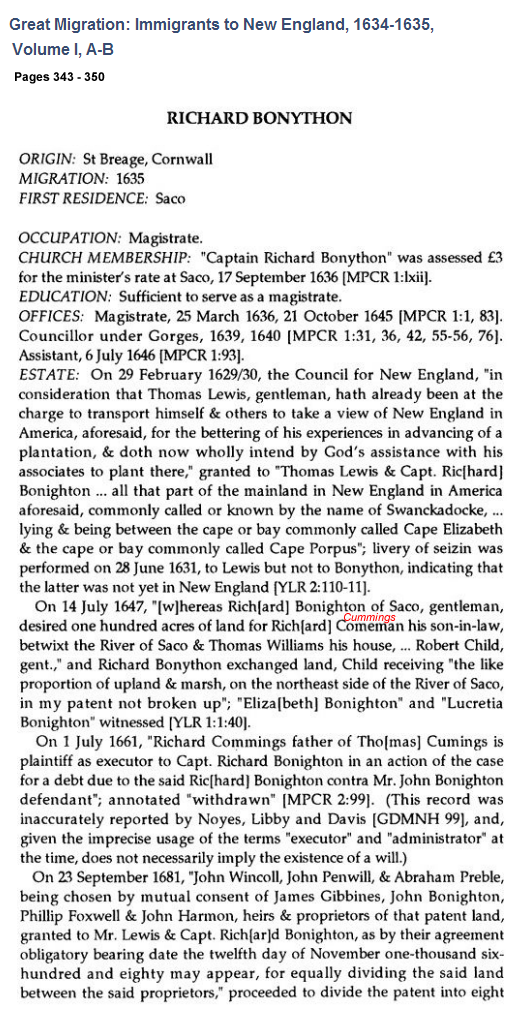 Great Migration: Immigrants to New England, 1634-1635, Volume I, A-B

Pages 343 - 350

RICHARD BONYTHON

ORIGIN: St Breage, Cornwall
MIGRATION: 1635
FIRST RESIDENCE: Saco

OCCUPATION: Magistrate.
CHURCH MEMBERSHIP: "Captain Richard Bonython" was assessed £3 for the minister's rate at Saco, 17 September 1636 [MPCR 1:lxii].
EDUCATION: Sufficient to serve as a magistrate.
OFFICES: Magistrate, 25 March 1636, 21 October 1645 [MPCR 1:1, 83]. Councillor under Gorges, 1639, 1640 [MPCR 1:31, 36, 42, 55-56, 76]. Assistant, 6 July 1646 [MPCR 1:93].
ESTATE: On 29 February 1629/30, the Council for New England, "in consideration that Thomas Lewis, gentleman, hath already been at the charge to transport himself & others to take a view of New England in America, aforesaid, for the bettering of his experiences in advancing of a plantation, & doth now wholly intend by God's assistance with his associates to plant there," granted to "Thomas Lewis & Capt. Ric[hard] Bonighton ... all that part of the mainland in New England in America aforesaid, commonly called or known by the name of Swanckadocke, ... lying & being between the cape or bay commonly called Cape Elizabeth & the cape or bay commonly called Cape Porpus"; livery of seizin was performed on 28 June 1631, to Lewis but not to Bonython, indicating that the latter was not yet in New England [YLR 2:110-11].

On 14 July 1647, "[w]hereas Rich[ard] Bonighton of Saco, gentleman, desired one hundred acres of land for Rich[ard] Comeman his son-in-law, betwixt the River of Saco & Thomas Williams his house, ... Robert Child, gent.," and Richard Bonython exchanged land, Child receiving "the like proportion of upland & marsh, on the northeast side of the River of Saco, in my patent not broken up"; "Eliza[beth] Bonighton" and "Lucretia Bonighton" witnessed [YLR 1:1:40].

Cummings

On 1 July 1661, "Richard Commings father of Tho[mas] Cumings is plaintiff as executor to Capt. Richard Bonighton in an action of the case for a debt due to the said Ric[hard] Bonighton contra Mr. John Bonighton defendant"; annotated "withdrawn" [MPCR 2:99]. (This record was inaccurately reported by Noyes, Libby and Davis [GDMNH 99], and, given the imprecise usage of the terms "executor" and "administrator" at the time, does not necessarily imply the existence of a will.)

On 23 September 1681, "John Wincoll, John Penwill, & Abraham Preble, being chosen by mutual consent of James Gibbines, John Bonighton, Phillip Foxwell & John Harmon, heirs & proprietors of that patent land, granted to Mr. Lewis & Capt. Rich[ar]d Bonighton, as by their agreement obligatory bearing date the twelfth day of November one-thousand six-hundred and eighty may appear, for equally dividing the said land between the said proprietors," proceeded to divide the patent into eight